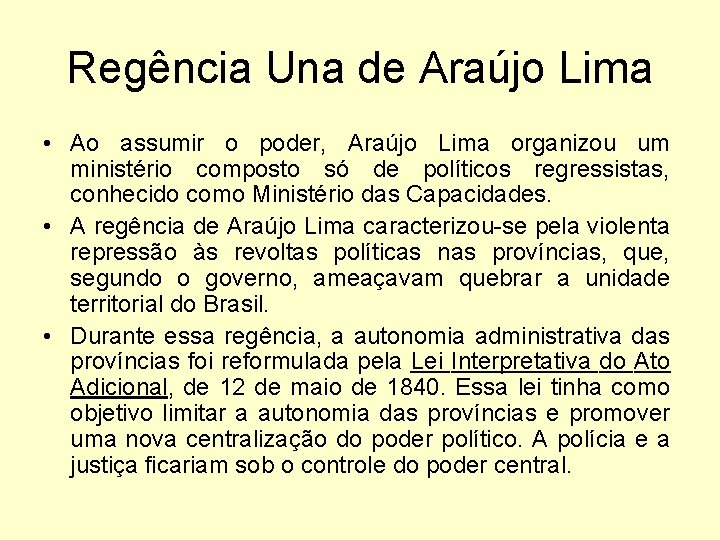 Regência Una de Araújo Lima

• Ao assumir o poder, Araújo Lima organizou um ministério composto só de políticos regressistas, conhecido como Ministério das Capacidades.

• A regência de Araújo Lima caracterizou-se pela violenta repressão às revoltas políticas nas províncias, que, segundo o governo, ameaçavam quebrar a unidade territorial do Brasil.

• Durante essa regência, a autonomia administrativa das províncias foi reformulada pela Lei Interpretativa do Ato Adicional, de 12 de maio de 1840. Essa lei tinha como objetivo limitar a autonomia das províncias e promover uma nova centralização do poder político. A polícia e a justiça ficariam sob o controle do poder central.